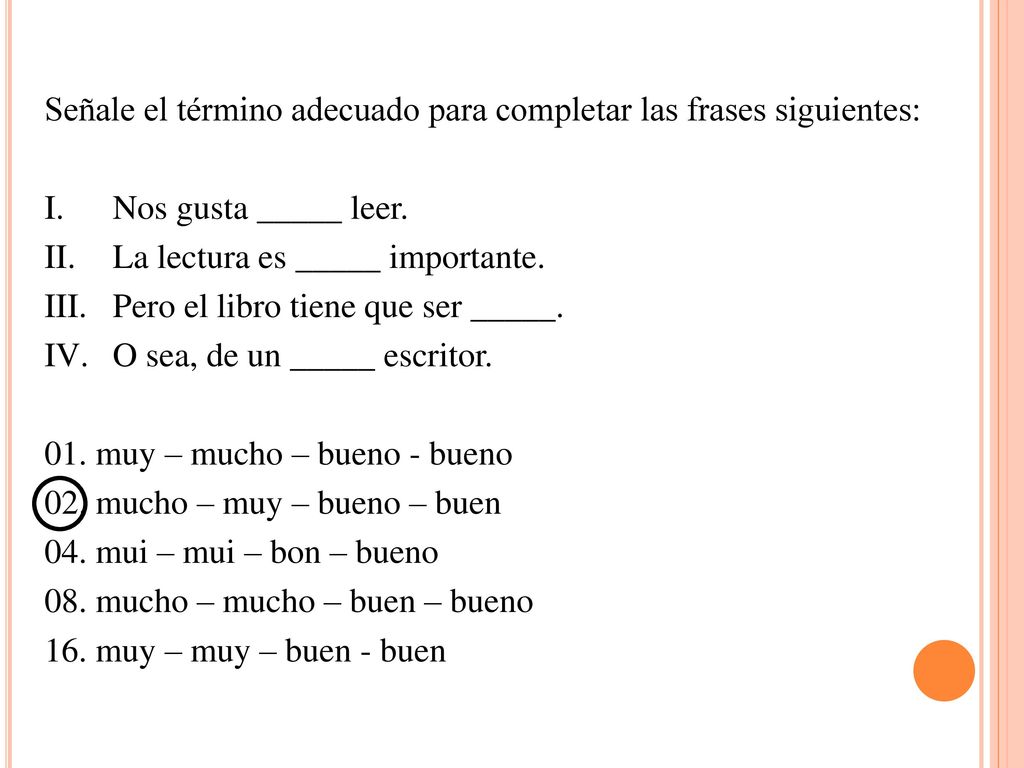 Señale el término adecuado para completar las frases siguientes:

I. Nos gusta _____ leer.
II. La lectura es _____ importante.
III. Pero el libro tiene que ser _____.
IV. O sea, de un _____ escritor.

01. muy – mucho – bueno - bueno
02. mucho – muy – bueno – buen
04. mui – mui – bon – bueno
08. mucho – mucho – buen – bueno
16. muy – muy – buen - buen